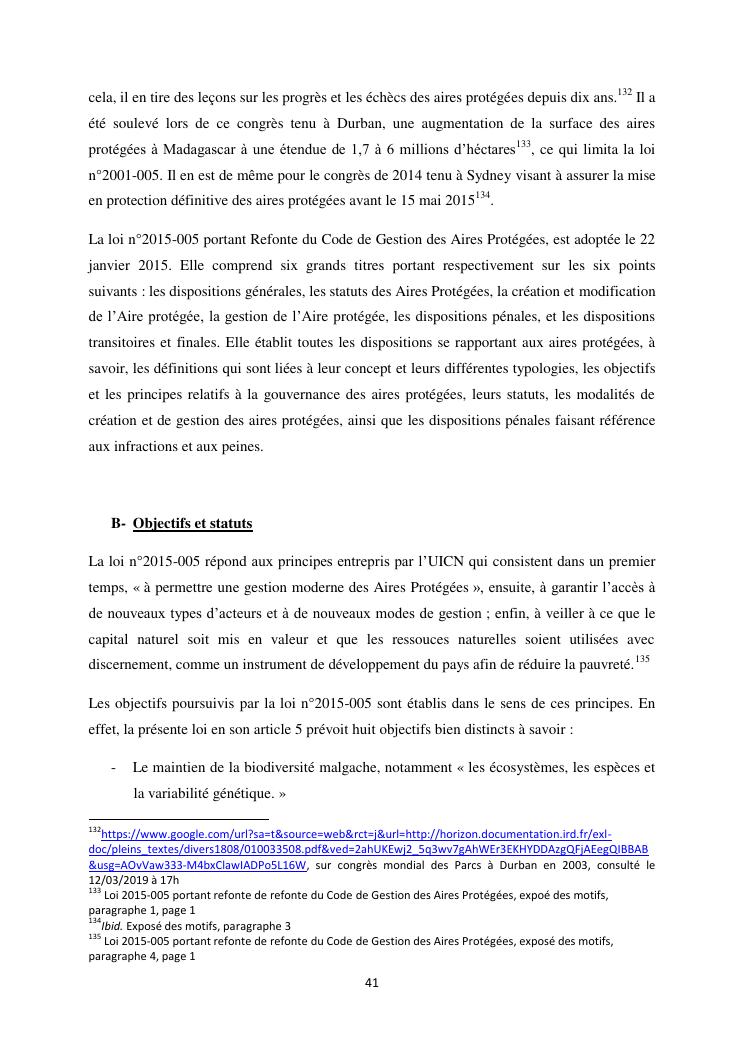 cela, il en tire des leçons sur les progrès et les échècs des aires protégées depuis dix ans.$^{132}$ Il a été soulevé lors de ce congrès tenu à Durban, une augmentation de la surface des aires protégées à Madagascar à une étendue de 1,7 à 6 millions d'héctares$^{133}$, ce qui limita la loi n°2001-005. Il en est de même pour le congrès de 2014 tenu à Sydney visant à assurer la mise en protection définitive des aires protégées avant le 15 mai 2015$^{134}$.

La loi n°2015-005 portant Refonte du Code de Gestion des Aires Protégées, est adoptée le 22 janvier 2015. Elle comprend six grands titres portant respectivement sur les six points suivants : les dispositions générales, les statuts des Aires Protégées, la création et modification de l'Aire protégée, la gestion de l'Aire protégée, les dispositions pénales, et les dispositions transitoires et finales. Elle établit toutes les dispositions se rapportant aux aires protégées, à savoir, les définitions qui sont liées à leur concept et leurs différentes typologies, les objectifs et les principes relatifs à la gouvernance des aires protégées, leurs statuts, les modalités de création et de gestion des aires protégées, ainsi que les dispositions pénales faisant référence aux infractions et aux peines.

B- Objectifs et statuts

La loi n°2015-005 répond aux principes entrepris par l'UICN qui consistent dans un premier temps, « à permettre une gestion moderne des Aires Protégées », ensuite, à garantir l'accès à de nouveaux types d'acteurs et à de nouveaux modes de gestion ; enfin, à veiller à ce que le capital naturel soit mis en valeur et que les ressouces naturelles soient utilisées avec discernement, comme un instrument de développement du pays afin de réduire la pauvreté.$^{135}$

Les objectifs poursuivis par la loi n°2015-005 sont établis dans le sens de ces principes. En effet, la présente loi en son article 5 prévoit huit objectifs bien distincts à savoir :

- Le maintien de la biodiversité malgache, notamment « les écosystèmes, les espèces et la variabilité génétique. »

$^{132}$https://www.google.com/url?sa=t&source=web&rct=j&url=http://horizon.documentation.ird.fr/exl-doc/pleins_textes/divers1808/010033508.pdf&ved=2ahUKEwj2_5q3wv7gAhWEr3EKHYDDAzgQFjAEegQIBBAB&usg=AOvVaw333-M4bxClawIADPo5L16W, sur congrès mondial des Parcs à Durban en 2003, consulté le 12/03/2019 à 17h
$^{133}$ Loi 2015-005 portant refonte de refonte du Code de Gestion des Aires Protégées, expoé des motifs, paragraphe 1, page 1
$^{134}$Ibid. Exposé des motifs, paragraphe 3
$^{135}$ Loi 2015-005 portant refonte de refonte du Code de Gestion des Aires Protégées, exposé des motifs, paragraphe 4, page 1

41